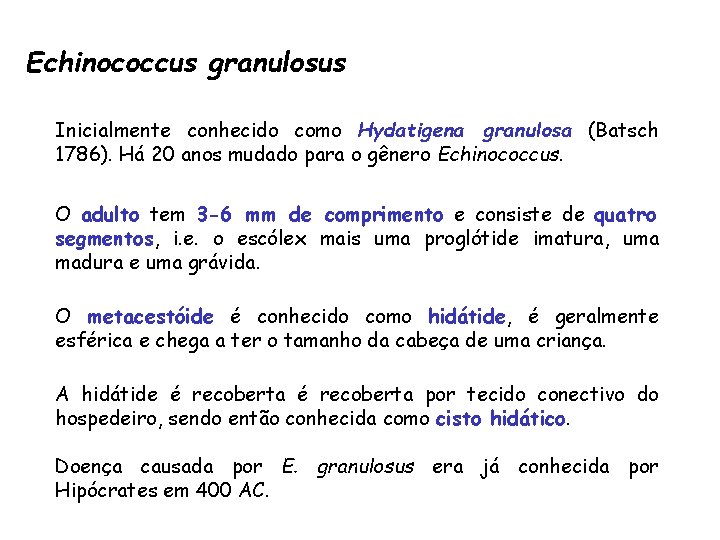 Echinococcus granulosus

Inicialmente conhecido como Hydatigena granulosa (Batsch 1786). Há 20 anos mudado para o gênero Echinococcus.

O adulto tem 3-6 mm de comprimento e consiste de quatro segmentos, i.e. o escólex mais uma proglótide imatura, uma madura e uma grávida.

O metacestóide é conhecido como hidátide, é geralmente esférica e chega a ter o tamanho da cabeça de uma criança.

A hidátide é recoberta é recoberta por tecido conectivo do hospedeiro, sendo então conhecida como cisto hidático.

Doença causada por E. granulosus era já conhecida por Hipócrates em 400 AC.